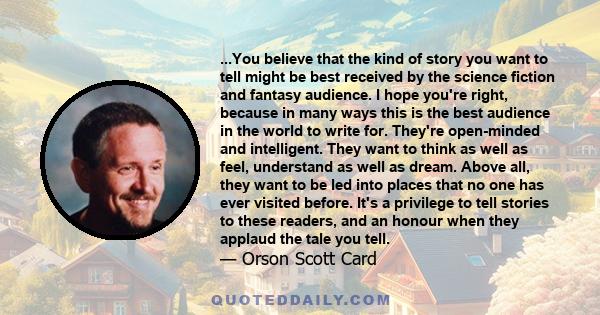 ...You believe that the kind of story you want to tell might be best received by the science fiction and fantasy audience. I hope you're right, because in many ways this is the best audience in the world to write for. They're open-minded and intelligent. They want to think as well as feel, understand as well as dream. Above all, they want to be led into places that no one has ever visited before. It's a privilege to tell stories to these readers, and an honour when they applaud the tale you tell.
— Orson Scott Card

QUOTEDDAILY.COM